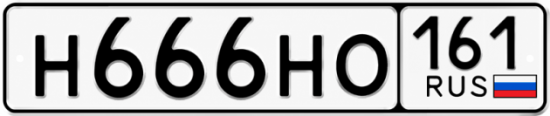 Н666НО 161 RUS